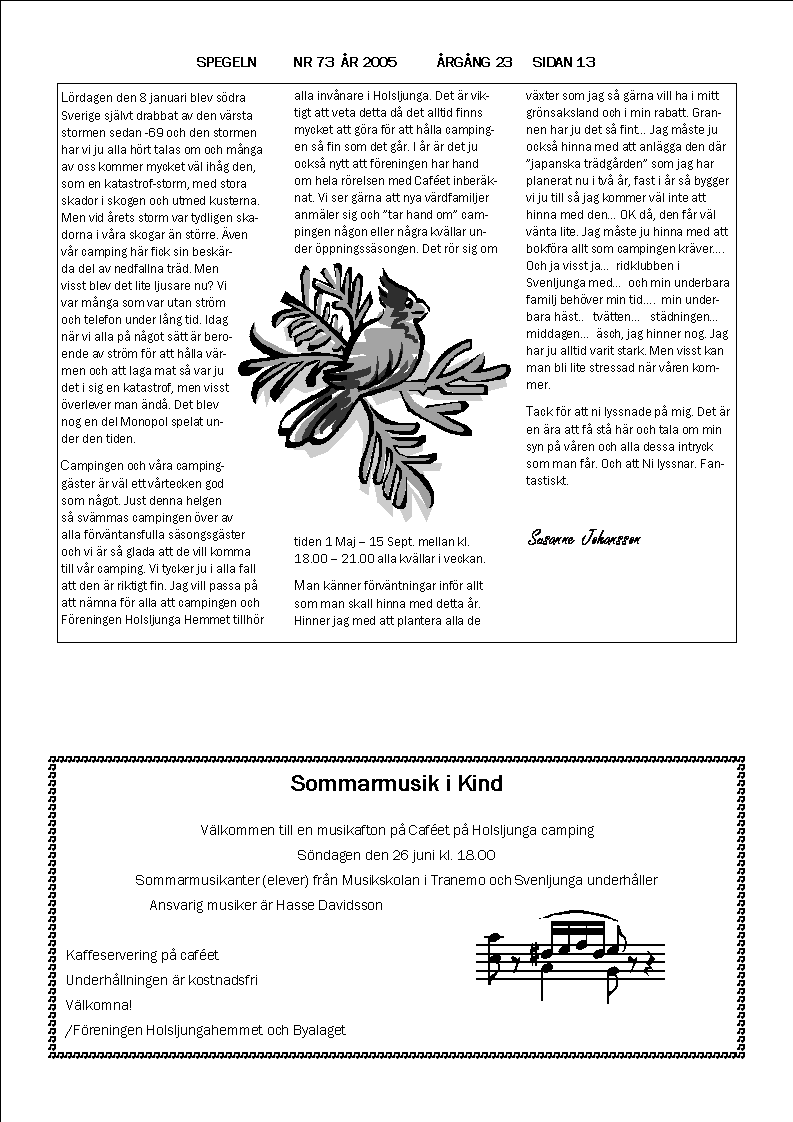 SPEGELN NR 73 ÅR 2005 ÅRGÅNG 23 SIDAN 13

Lördagen den 8 januari blev södra Sverige självt drabbat av den värsta stormen sedan -69 och den stormen har vi ju alla hört talas om och många av oss kommer mycket väl ihåg den, som en katastrof-storm, med stora skador i skogen och utmed kusterna. Men vid årets storm var tydligen skadorna i våra skogar än större. Även vår camping här fick sin beskärda del av nedfallna träd. Men visst blev det lite ljusare nu? Vi var många som var utan ström och telefon under lång tid. Idag när vi alla på något sätt är beroende av ström för att hålla värmen och att laga mat så var ju det i sig en katastrof, men visst överlever man ändå. Det blev nog en del Monopol spelat under den tiden.

Campingen och våra campinggäster är väl ett vårtecken god som något. Just denna helgen så svämmas campingen över av alla förväntansfulla säsongsgäster och vi är så glada att de vill komma till vår camping. Vi tycker ju i alla fall att den är riktigt fin. Jag vill passa på att nämna för alla att campingen och Föreningen Holsljunga Hemmet tillhör alla invånare i Holsljunga. Det är viktigt att veta detta då det alltid finns mycket att göra för att hålla campingen så fin som det går. I år är det ju också nytt att föreningen har hand om hela rörelsen med Caféet inberäknat. Vi ser gärna att nya värdfamiljer anmäler sig och "tar hand om" campingen någon eller några kvällar under öppningssäsongen. Det rör sig om

tiden 1 Maj – 15 Sept. mellan kl. 18.00 – 21.00 alla kvällar i veckan.

Man känner förväntningar inför allt som man skall hinna med detta år. Hinner jag med att plantera alla de växter som jag så gärna vill ha i mitt grönsaksland och i min rabatt. Grannen har ju det så fint... Jag måste ju också hinna med att anlägga den där "japanska trädgården" som jag har planerat nu i två år, fast i år så bygger vi ju till så jag kommer väl inte att hinna med den... OK då, den får väl vänta lite. Jag måste ju hinna med att bokföra allt som campingen kräver.... Och ja visst ja... ridklubben i Svenljunga med... och min underbara familj behöver min tid.... min underbara häst.. tvätten... städningen... middagen... äsch, jag hinner nog. Jag har ju alltid varit stark. Men visst kan man bli lite stressad när våren kommer.

Tack för att ni lyssnade på mig. Det är en ära att få stå här och tala om min syn på våren och alla dessa intryck som man får. Och att Ni lyssnar. Fantastiskt.

Susanne Johansson

Sommarmusik i Kind

Välkommen till en musikafton på Caféet på Holsljunga camping

Söndagen den 26 juni kl. 18.00

Sommarmusikanter (elever) från Musikskolan i Tranemo och Svenljunga underhåller

Ansvarig musiker är Hasse Davidsson

Kaffeservering på caféet
Underhållningen är kostnadsfri
Välkomna!
/Föreningen Holsljungahemmet och Byalaget